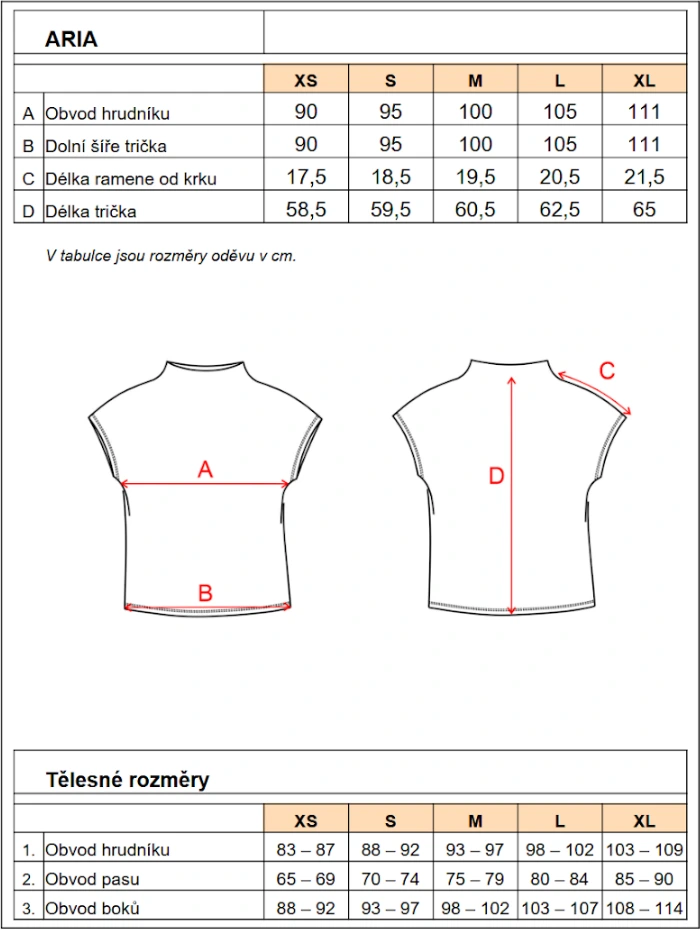 ARIA

| | | XS | S | M | L | XL |
|---|---|---|---|---|---|---|
| A | Obvod hrudníku | 90 | 95 | 100 | 105 | 111 |
| B | Dolní šíře trička | 90 | 95 | 100 | 105 | 111 |
| C | Délka ramene od krku | 17,5 | 18,5 | 19,5 | 20,5 | 21,5 |
| D | Délka trička | 58,5 | 59,5 | 60,5 | 62,5 | 65 |

V tabulce jsou rozměry oděvu v cm.

A

B

C

D

Tělesné rozměry

| | | XS | S | M | L | XL |
|---|---|---|---|---|---|---|
| 1. | Obvod hrudníku | 83 – 87 | 88 – 92 | 93 – 97 | 98 – 102 | 103 – 109 |
| 2. | Obvod pasu | 65 – 69 | 70 – 74 | 75 – 79 | 80 – 84 | 85 – 90 |
| 3. | Obvod boků | 88 – 92 | 93 – 97 | 98 – 102 | 103 – 107 | 108 – 114 |